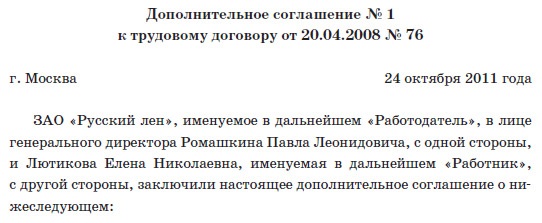 Дополнительное соглашение № 1
к трудовому договору от 20.04.2008 № 76

г. Москва 24 октября 2011 года

ЗАО «Русский лен», именуемое в дальнейшем «Работодатель», в лице генерального директора Ромашкина Павла Леонидовича, с одной стороны, и Лютикова Елена Николаевна, именуемая в дальнейшем «Работник», с другой стороны, заключили настоящее дополнительное соглашение о нижеследующем: